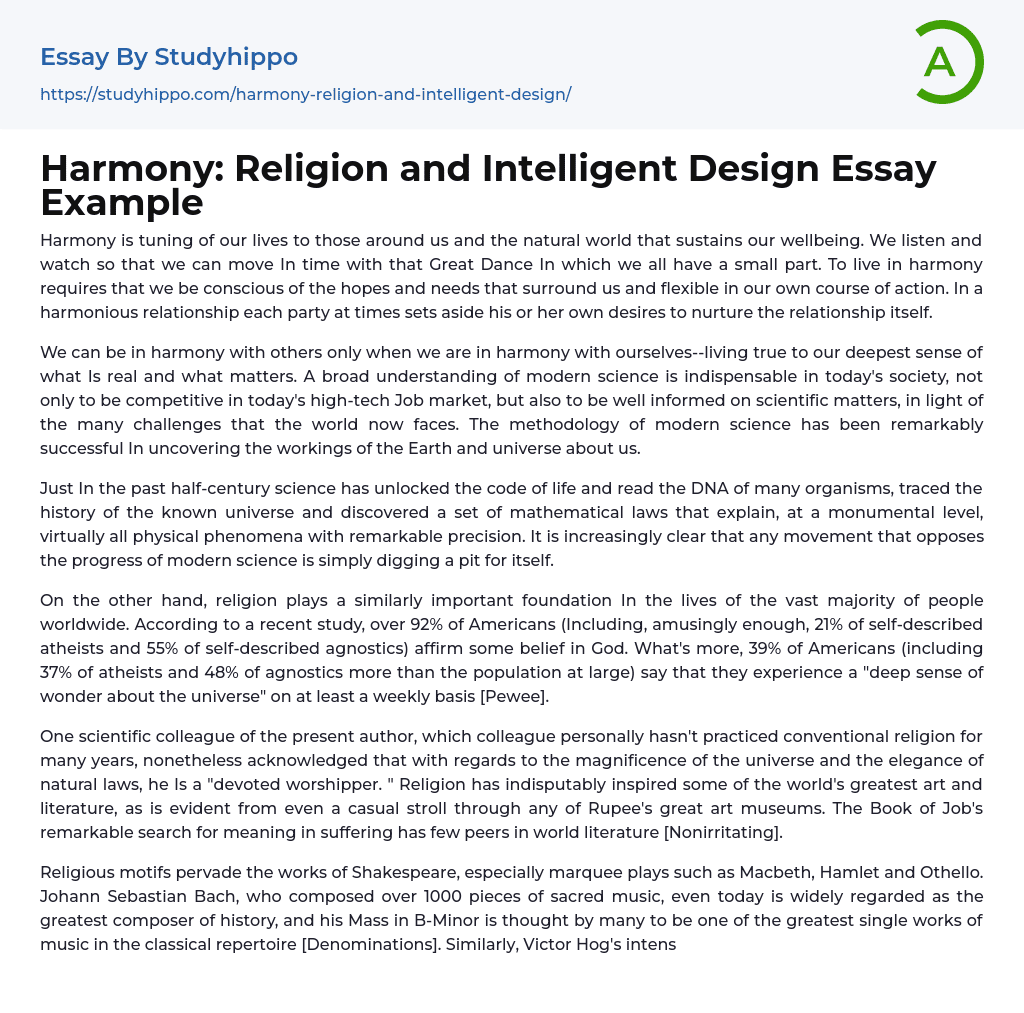 Essay By Studyhippo
https://studyhippo.com/harmony-religion-and-intelligent-design/

A

Harmony: Religion and Intelligent Design Essay Example

Harmony is tuning of our lives to those around us and the natural world that sustains our wellbeing. We listen and watch so that we can move In time with that Great Dance In which we all have a small part. To live in harmony requires that we be conscious of the hopes and needs that surround us and flexible in our own course of action. In a harmonious relationship each party at times sets aside his or her own desires to nurture the relationship itself.

We can be in harmony with others only when we are in harmony with ourselves--living true to our deepest sense of what Is real and what matters. A broad understanding of modern science is indispensable in today's society, not only to be competitive in today's high-tech Job market, but also to be well informed on scientific matters, in light of the many challenges that the world now faces. The methodology of modern science has been remarkably successful In uncovering the workings of the Earth and universe about us.

Just In the past half-century science has unlocked the code of life and read the DNA of many organisms, traced the history of the known universe and discovered a set of mathematical laws that explain, at a monumental level, virtually all physical phenomena with remarkable precision. It is increasingly clear that any movement that opposes the progress of modern science is simply digging a pit for itself.

On the other hand, religion plays a similarly important foundation In the lives of the vast majority of people worldwide. According to a recent study, over 92% of Americans (Including, amusingly enough, 21% of self-described atheists and 55% of self-described agnostics) affirm some belief in God. What's more, 39% of Americans (including 37% of atheists and 48% of agnostics more than the population at large) say that they experience a "deep sense of wonder about the universe" on at least a weekly basis [Pewee].

One scientific colleague of the present author, which colleague personally hasn't practiced conventional religion for many years, nonetheless acknowledged that with regards to the magnificence of the universe and the elegance of natural laws, he Is a "devoted worshipper. " Religion has indisputably inspired some of the world's greatest art and literature, as is evident from even a casual stroll through any of Rupee's great art museums. The Book of Job's remarkable search for meaning in suffering has few peers in world literature [Nonirritating].

Religious motifs pervade the works of Shakespeare, especially marquee plays such as Macbeth, Hamlet and Othello. Johann Sebastian Bach, who composed over 1000 pieces of sacred music, even today is widely regarded as the greatest composer of history, and his Mass in B-Minor is thought by many to be one of the greatest single works of music in the classical repertoire [Denominations]. Similarly, Victor Hog's intens